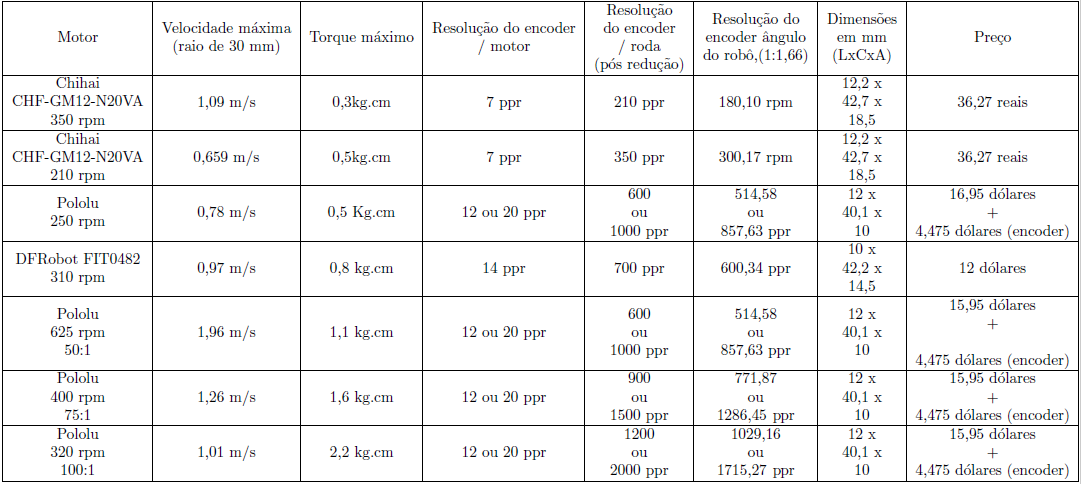 | Motor | Velocidade máxima (raio de 30 mm) | Torque máximo | Resolução do encoder / motor | Resolução do encoder / roda (pós redução) | Resolução do encoder ângulo do robô,(1:1,66) | Dimensões em mm (LxCxA) | Preço |
|---|---|---|---|---|---|---|---|
| Chihai CHF-GM12-N20VA 350 rpm | 1,09 m/s | 0,3kg.cm | 7 ppr | 210 ppr | 180,10 rpm | 12,2 x 42,7 x 18,5 | 36,27 reais |
| Chihai CHF-GM12-N20VA 210 rpm | 0,659 m/s | 0,5kg.cm | 7 ppr | 350 ppr | 300,17 rpm | 12,2 x 42,7 x 18,5 | 36,27 reais |
| Pololu 250 rpm | 0,78 m/s | 0,5 Kg.cm | 12 ou 20 ppr | 600 ou 1000 ppr | 514,58 ou 857,63 ppr | 12 x 40,1 x 10 | 16,95 dólares + 4,475 dólares (encoder) |
| DFRobot FIT0482 310 rpm | 0,97 m/s | 0,8 kg.cm | 14 ppr | 700 ppr | 600,34 ppr | 10 x 42,2 x 14,5 | 12 dólares |
| Pololu 625 rpm 50:1 | 1,96 m/s | 1,1 kg.cm | 12 ou 20 ppr | 600 ou 1000 ppr | 514,58 ou 857,63 ppr | 12 x 40,1 x 10 | 15,95 dólares + 4,475 dólares (encoder) |
| Pololu 400 rpm 75:1 | 1,26 m/s | 1,6 kg.cm | 12 ou 20 ppr | 900 ou 1500 ppr | 771,87 ou 1286,45 ppr | 12 x 40,1 x 10 | 15,95 dólares + 4,475 dólares (encoder) |
| Pololu 320 rpm 100:1 | 1,01 m/s | 2,2 kg.cm | 12 ou 20 ppr | 1200 ou 2000 ppr | 1029,16 ou 1715,27 ppr | 12 x 40,1 x 10 | 15,95 dólares + 4,475 dólares (encoder) |